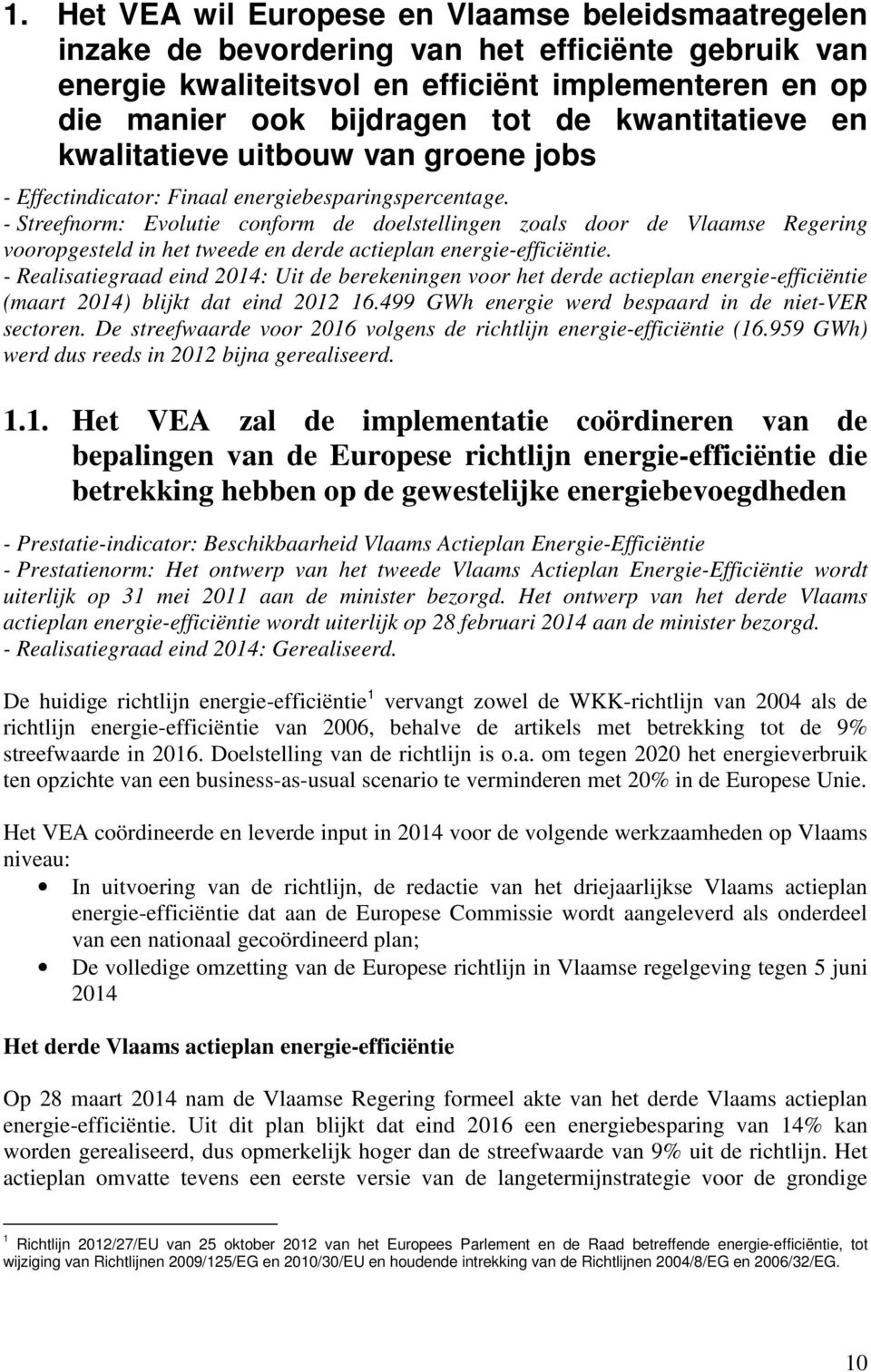 1. Het VEA wil Europese en Vlaamse beleidsmaatregelen inzake de bevordering van het efficiënte gebruik van energie kwaliteitsvol en efficiënt implementeren en op die manier ook bijdragen tot de kwantitatieve en kwalitatieve uitbouw van groene jobs

- Effectindicator: Finaal energiebesparingspercentage.
- Streefnorm: Evolutie conform de doelstellingen zoals door de Vlaamse Regering vooropgesteld in het tweede en derde actieplan energie-efficiëntie.
- Realisatiegraad eind 2014: Uit de berekeningen voor het derde actieplan energie-efficiëntie (maart 2014) blijkt dat eind 2012 16.499 GWh energie werd bespaard in de niet-VER sectoren. De streefwaarde voor 2016 volgens de richtlijn energie-efficiëntie (16.959 GWh) werd dus reeds in 2012 bijna gerealiseerd.

1.1. Het VEA zal de implementatie coördineren van de bepalingen van de Europese richtlijn energie-efficiëntie die betrekking hebben op de gewestelijke energiebevoegdheden

- Prestatie-indicator: Beschikbaarheid Vlaams Actieplan Energie-Efficiëntie
- Prestatienorm: Het ontwerp van het tweede Vlaams Actieplan Energie-Efficiëntie wordt uiterlijk op 31 mei 2011 aan de minister bezorgd. Het ontwerp van het derde Vlaams actieplan energie-efficiëntie wordt uiterlijk op 28 februari 2014 aan de minister bezorgd.
- Realisatiegraad eind 2014: Gerealiseerd.

De huidige richtlijn energie-efficiëntie $^1$ vervangt zowel de WKK-richtlijn van 2004 als de richtlijn energie-efficiëntie van 2006, behalve de artikels met betrekking tot de 9% streefwaarde in 2016. Doelstelling van de richtlijn is o.a. om tegen 2020 het energieverbruik ten opzichte van een business-as-usual scenario te verminderen met 20% in de Europese Unie.

Het VEA coördineerde en leverde input in 2014 voor de volgende werkzaamheden op Vlaams niveau:
• In uitvoering van de richtlijn, de redactie van het driejaarlijkse Vlaams actieplan energie-efficiëntie dat aan de Europese Commissie wordt aangeleverd als onderdeel van een nationaal gecoördineerd plan;
• De volledige omzetting van de Europese richtlijn in Vlaamse regelgeving tegen 5 juni 2014

Het derde Vlaams actieplan energie-efficiëntie

Op 28 maart 2014 nam de Vlaamse Regering formeel akte van het derde Vlaams actieplan energie-efficiëntie. Uit dit plan blijkt dat eind 2016 een energiebesparing van 14% kan worden gerealiseerd, dus opmerkelijk hoger dan de streefwaarde van 9% uit de richtlijn. Het actieplan omvatte tevens een eerste versie van de langetermijnstrategie voor de grondige

$^1$ Richtlijn 2012/27/EU van 25 oktober 2012 van het Europees Parlement en de Raad betreffende energie-efficiëntie, tot wijziging van Richtlijnen 2009/125/EG en 2010/30/EU en houdende intrekking van de Richtlijnen 2004/8/EG en 2006/32/EG.

10